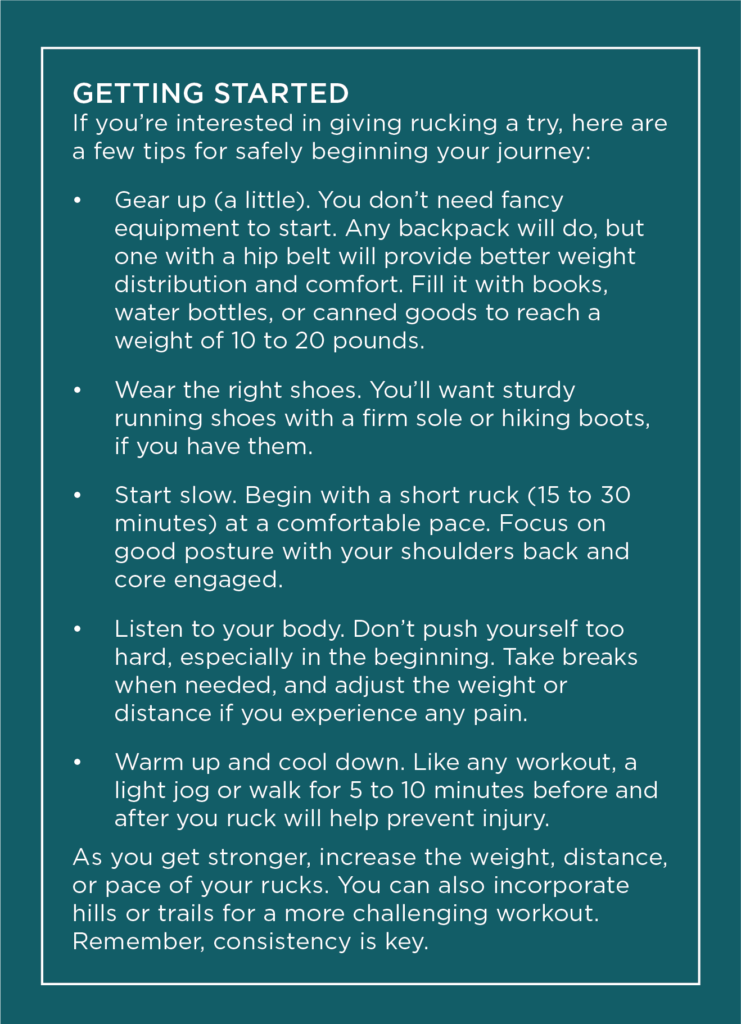 GETTING STARTED
If you're interested in giving rucking a try, here are a few tips for safely beginning your journey:

• Gear up (a little). You don't need fancy equipment to start. Any backpack will do, but one with a hip belt will provide better weight distribution and comfort. Fill it with books, water bottles, or canned goods to reach a weight of 10 to 20 pounds.

• Wear the right shoes. You'll want sturdy running shoes with a firm sole or hiking boots, if you have them.

• Start slow. Begin with a short ruck (15 to 30 minutes) at a comfortable pace. Focus on good posture with your shoulders back and core engaged.

• Listen to your body. Don't push yourself too hard, especially in the beginning. Take breaks when needed, and adjust the weight or distance if you experience any pain.

• Warm up and cool down. Like any workout, a light jog or walk for 5 to 10 minutes before and after you ruck will help prevent injury.

As you get stronger, increase the weight, distance, or pace of your rucks. You can also incorporate hills or trails for a more challenging workout. Remember, consistency is key.